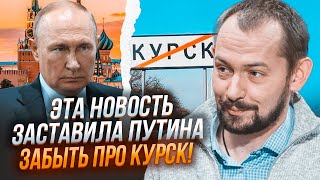 КУРСК

ЭТА НОВОСТЬ ЗАСТАВИЛА ПУТИНА ЗАБЫТЬ ПРО КУРСК!